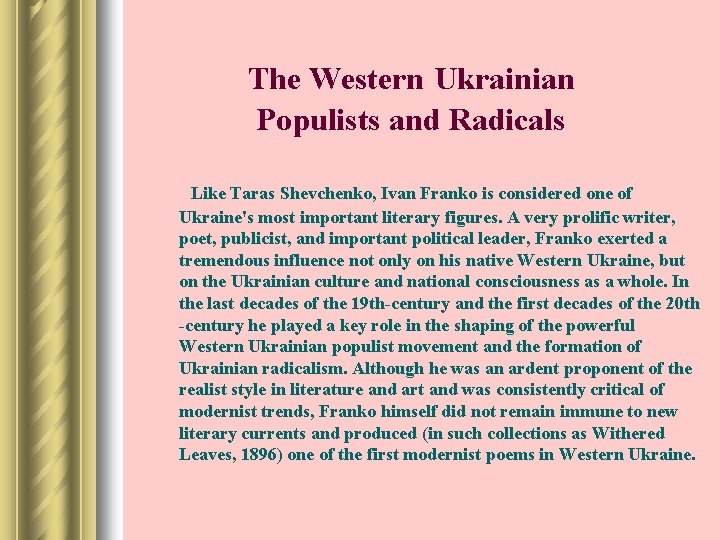 The Western Ukrainian Populists and Radicals

Like Taras Shevchenko, Ivan Franko is considered one of Ukraine's most important literary figures. A very prolific writer, poet, publicist, and important political leader, Franko exerted a tremendous influence not only on his native Western Ukraine, but on the Ukrainian culture and national consciousness as a whole. In the last decades of the 19th-century and the first decades of the 20th -century he played a key role in the shaping of the powerful Western Ukrainian populist movement and the formation of Ukrainian radicalism. Although he was an ardent proponent of the realist style in literature and art and was consistently critical of modernist trends, Franko himself did not remain immune to new literary currents and produced (in such collections as Withered Leaves, 1896) one of the first modernist poems in Western Ukraine.